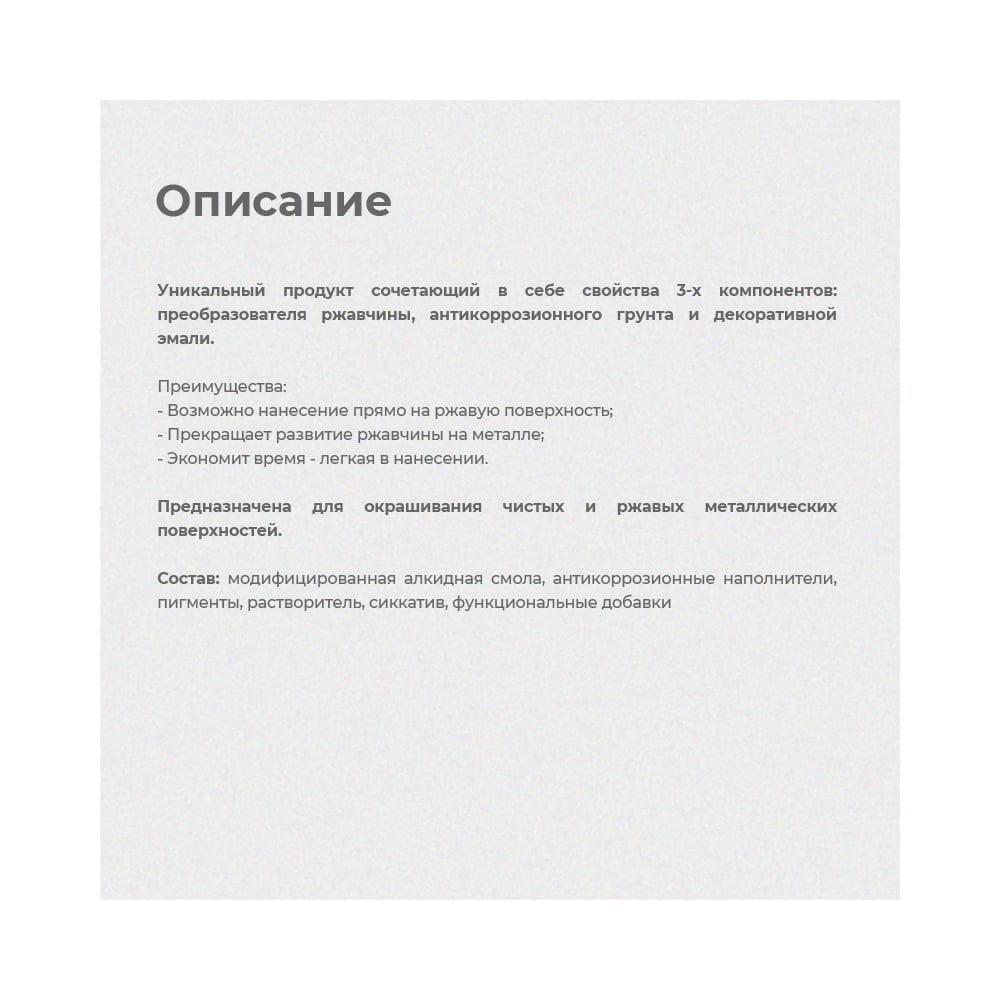 Описание

Уникальный продукт сочетающий в себе свойства 3-х компонентов: преобразователя ржавчины, антикоррозионного грунта и декоративной эмали.

Преимущества:
- Возможно нанесение прямо на ржавую поверхность;
- Прекращает развитие ржавчины на металле;
- Экономит время - легкая в нанесении.

Предназначена для окрашивания чистых и ржавых металлических поверхностей.

Состав: модифицированная алкидная смола, антикоррозионные наполнители, пигменты, растворитель, сиккатив, функциональные добавки